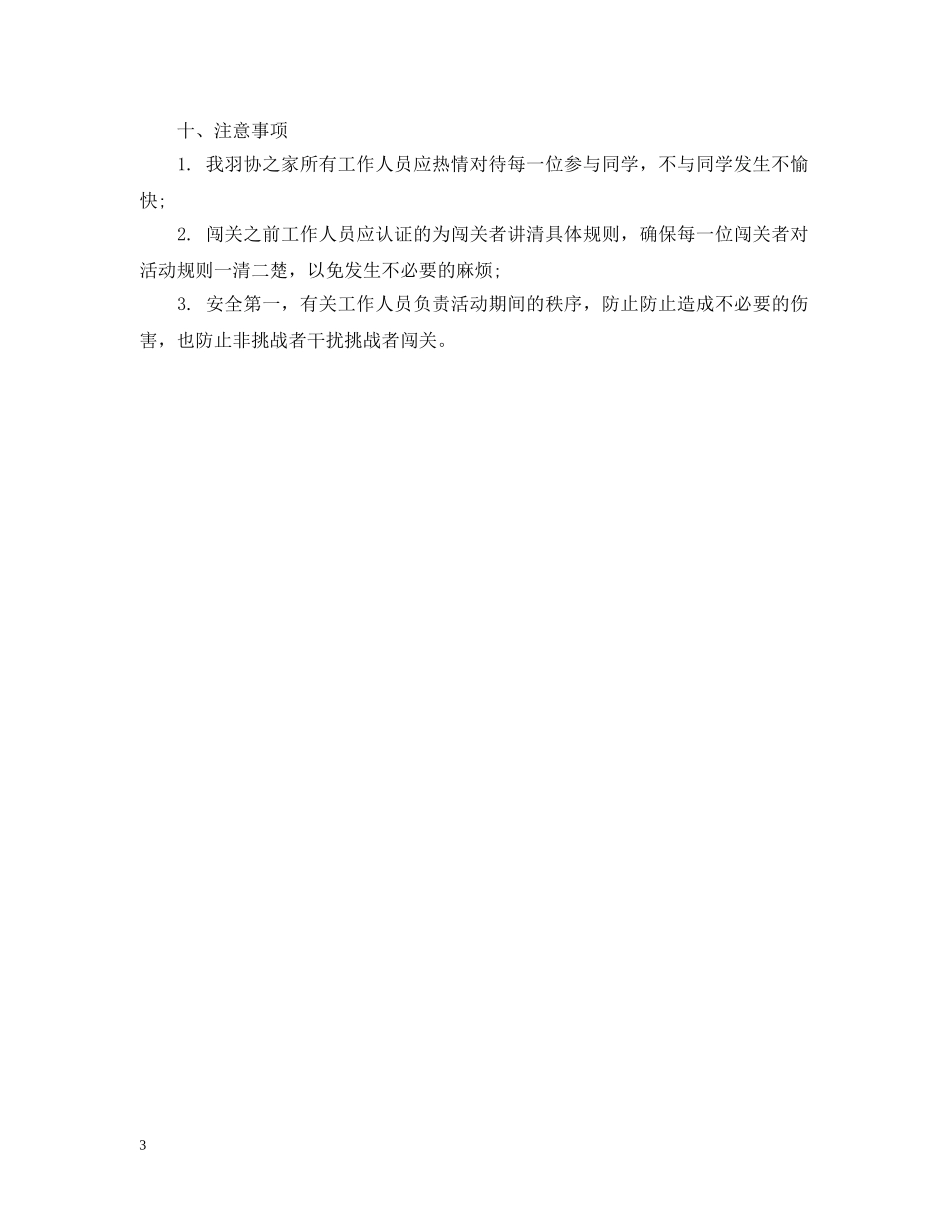 十、注意事项

1. 我羽协之家所有工作人员应热情对待每一位参与同学，不与同学发生不愉快;

2. 闯关之前工作人员应认证的为闯关者讲清具体规则，确保每一位闯关者对活动规则一清二楚，以免发生不必要的麻烦;

3. 安全第一，有关工作人员负责活动期间的秩序，防止防止造成不必要的伤害，也防止非挑战者干扰挑战者闯关。

3